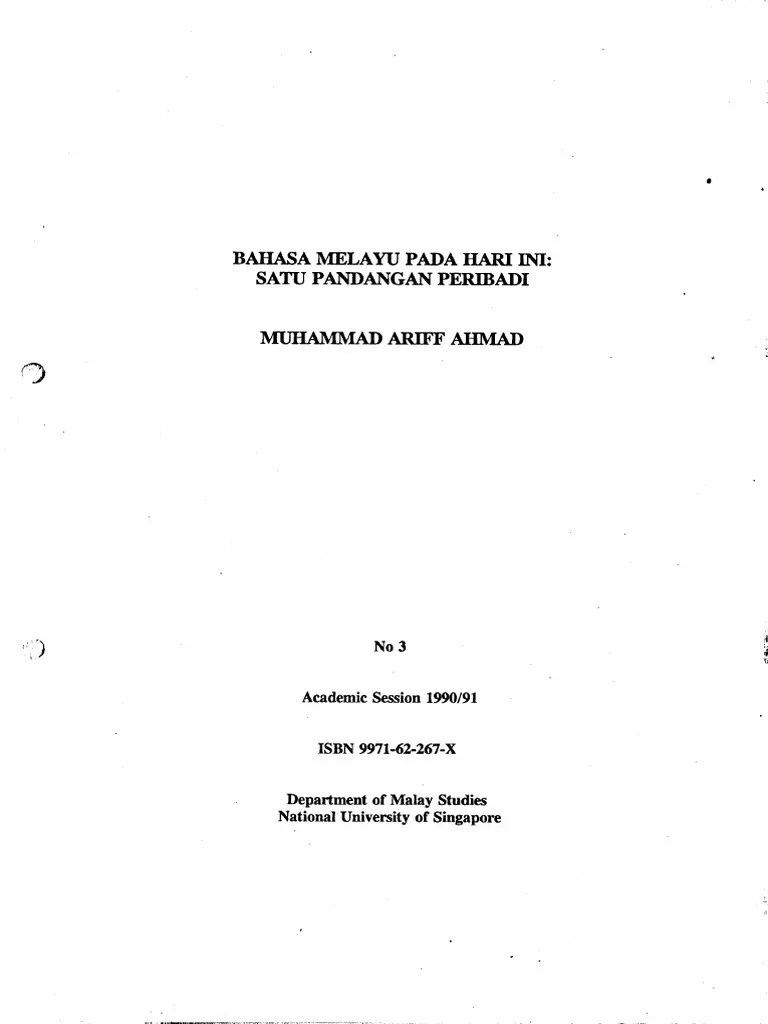 BAHASA MELAYU PADA HARI INI:
SATU PANDANGAN PERIBADI

MUHAMMAD ARIFF AHMAD

No 3

Academic Session 1990/91

ISBN 9971-62-267-X

Department of Malay Studies
National University of Singapore